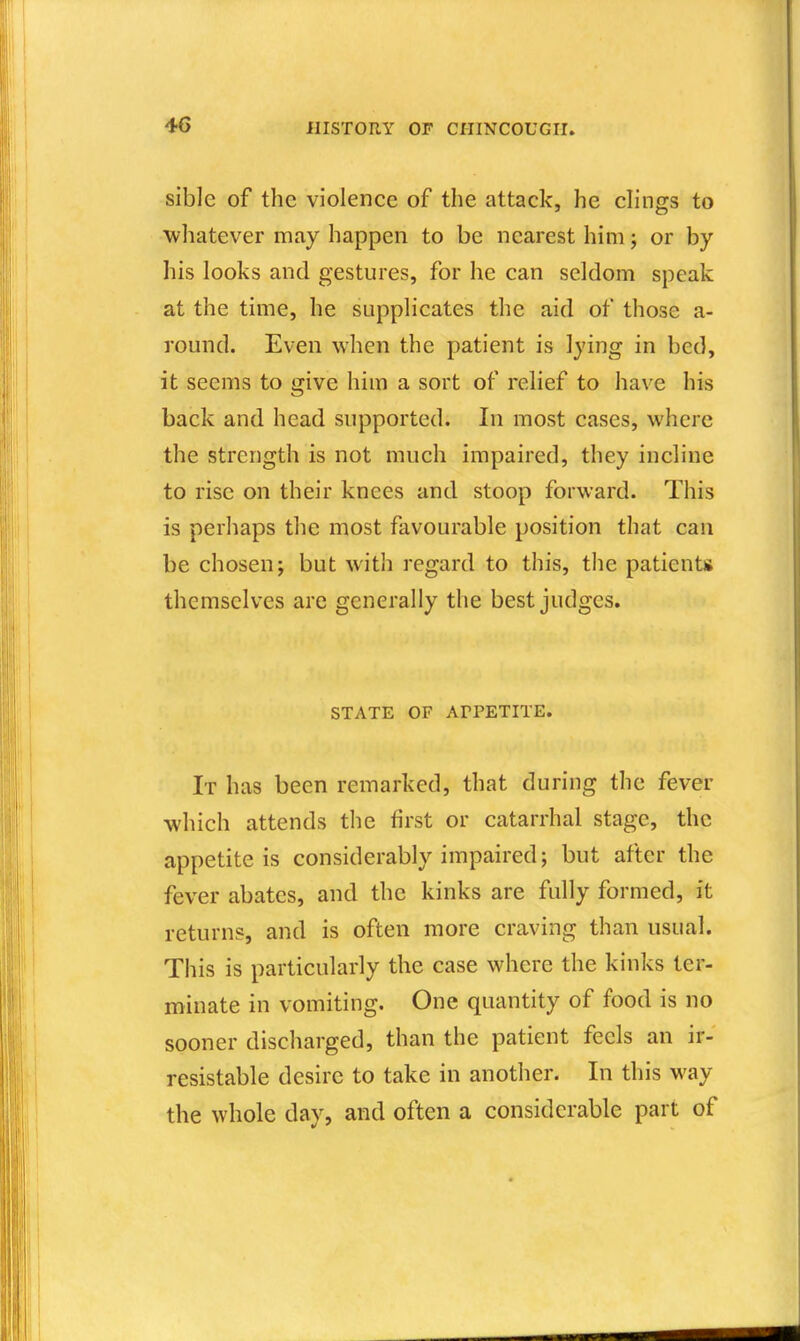 46 HISTORY OF CHINCOUGH.

sible of the violence of the attack, he clings to whatever may happen to be nearest him; or by his looks and gestures, for he can seldom speak at the time, he supplicates the aid of those around. Even when the patient is lying in bed, it seems to give him a sort of relief to have his back and head supported. In most cases, where the strength is not much impaired, they incline to rise on their knees and stoop forward. This is perhaps the most favourable position that can be chosen; but with regard to this, the patients themselves are generally the best judges.

STATE OF APPETITE.

It has been remarked, that during the fever which attends the first or catarrhal stage, the appetite is considerably impaired; but after the fever abates, and the kinks are fully formed, it returns, and is often more craving than usual. This is particularly the case where the kinks terminate in vomiting. One quantity of food is no sooner discharged, than the patient feels an irresistable desire to take in another. In this way the whole day, and often a considerable part of